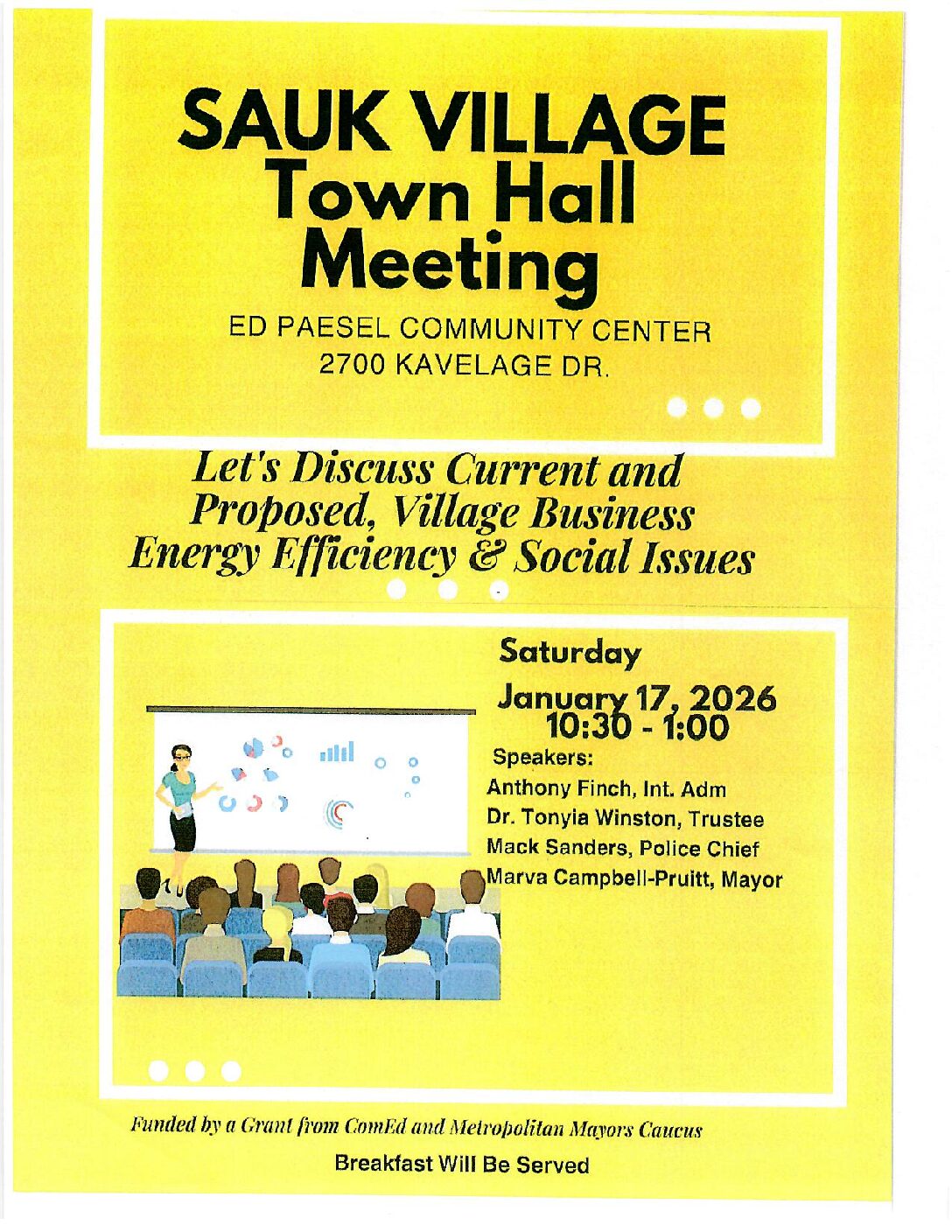 SAUK VILLAGE
Town Hall
Meeting

ED PAESEL COMMUNITY CENTER
2700 KAVELAGE DR.

Let's Discuss Current and Proposed, Village Business Energy Efficiency & Social Issues

Saturday
January 17, 2026
10:30 - 1:00

Speakers:
Anthony Finch, Int. Adm
Dr. Tonyia Winston, Trustee
Mack Sanders, Police Chief
Marva Campbell-Pruitt, Mayor

Funded by a Grant from ComEd and Metropolitan Mayors Caucus

Breakfast Will Be Served